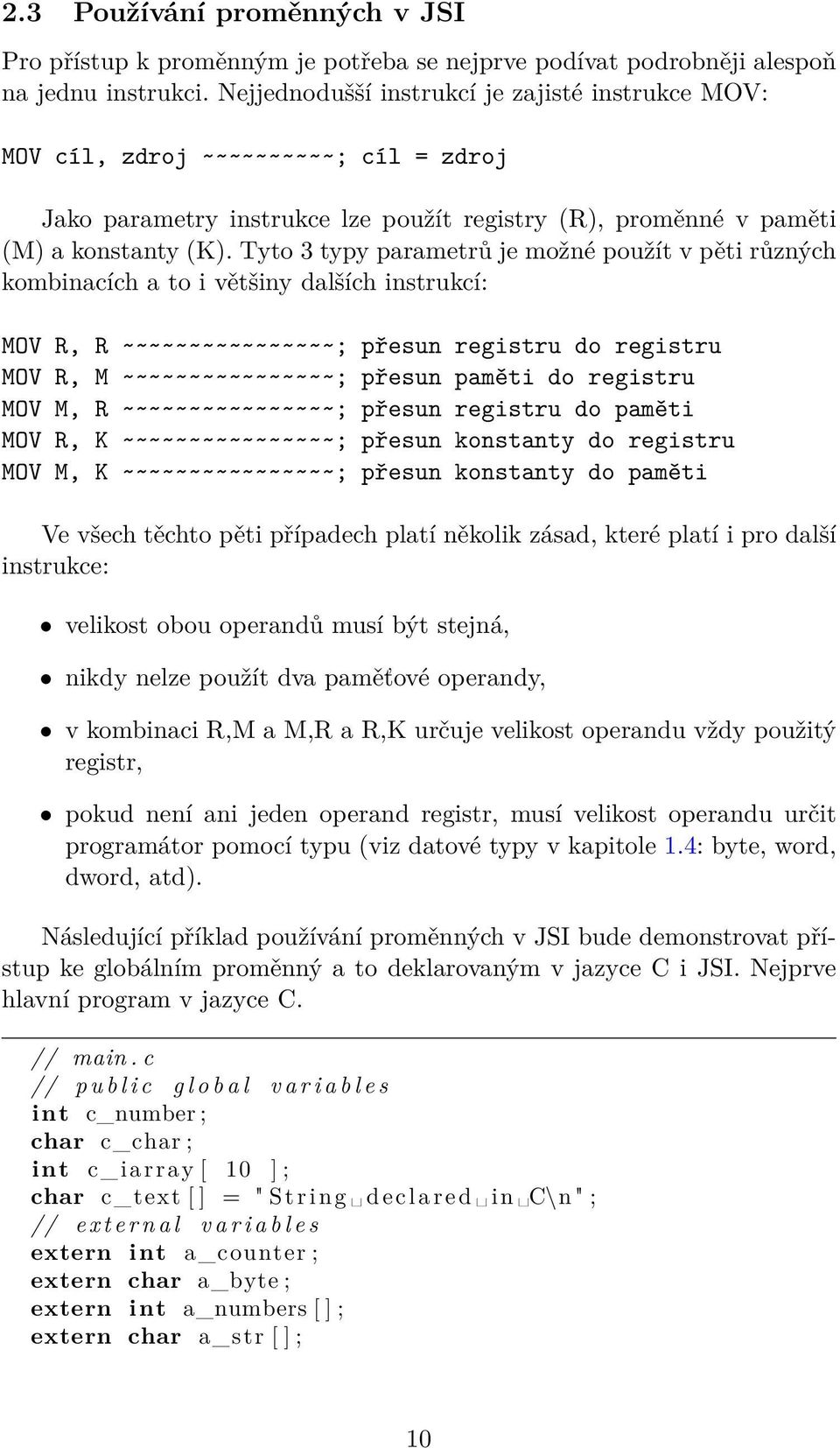 2.3 Používání proměnných v JSI

Pro přístup k proměnným je potřeba se nejprve podívat podrobněji alespoň na jednu instrukci. Nejjednodušší instrukcí je zajisté instrukce MOV:

MOV cíl, zdroj ~~~~~~~~~~; cíl = zdroj

Jako parametry instrukce lze použít registry (R), proměnné v paměti (M) a konstanty (K). Tyto 3 typy parametrů je možné použít v pěti různých kombinacích a to i většiny dalších instrukcí:

MOV R, R ~~~~~~~~~~~~~~~~; přesun registru do registru
MOV R, M ~~~~~~~~~~~~~~~~; přesun paměti do registru
MOV M, R ~~~~~~~~~~~~~~~~; přesun registru do paměti
MOV R, K ~~~~~~~~~~~~~~~~; přesun konstanty do registru
MOV M, K ~~~~~~~~~~~~~~~~; přesun konstanty do paměti

Ve všech těchto pěti případech platí několik zásad, které platí i pro další instrukce:

• velikost obou operandů musí být stejná,

• nikdy nelze použít dva paměťové operandy,

• v kombinaci R,M a M,R a R,K určuje velikost operandu vždy použitý registr,

• pokud není ani jeden operand registr, musí velikost operandu určit programátor pomocí typu (viz datové typy v kapitole 1.4: byte, word, dword, atd).

Následující příklad používání proměnných v JSI bude demonstrovat přístup ke globálním proměnný a to deklarovaným v jazyce C i JSI. Nejprve hlavní program v jazyce C.

// main.c
// public global variables
int c_number;
char c_char;
int c_iarray[ 10 ];
char c_text[] = "String␣declared␣in␣C\n";
// external variables
extern int a_counter;
extern char a_byte;
extern int a_numbers[];
extern char a_str[];

10